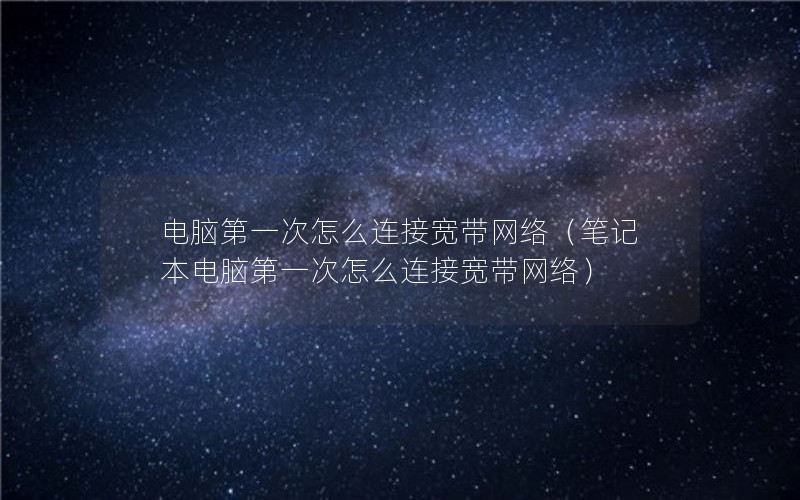 电脑第一次怎么连接宽带网络（笔记本电脑第一次怎么连接宽带网络）